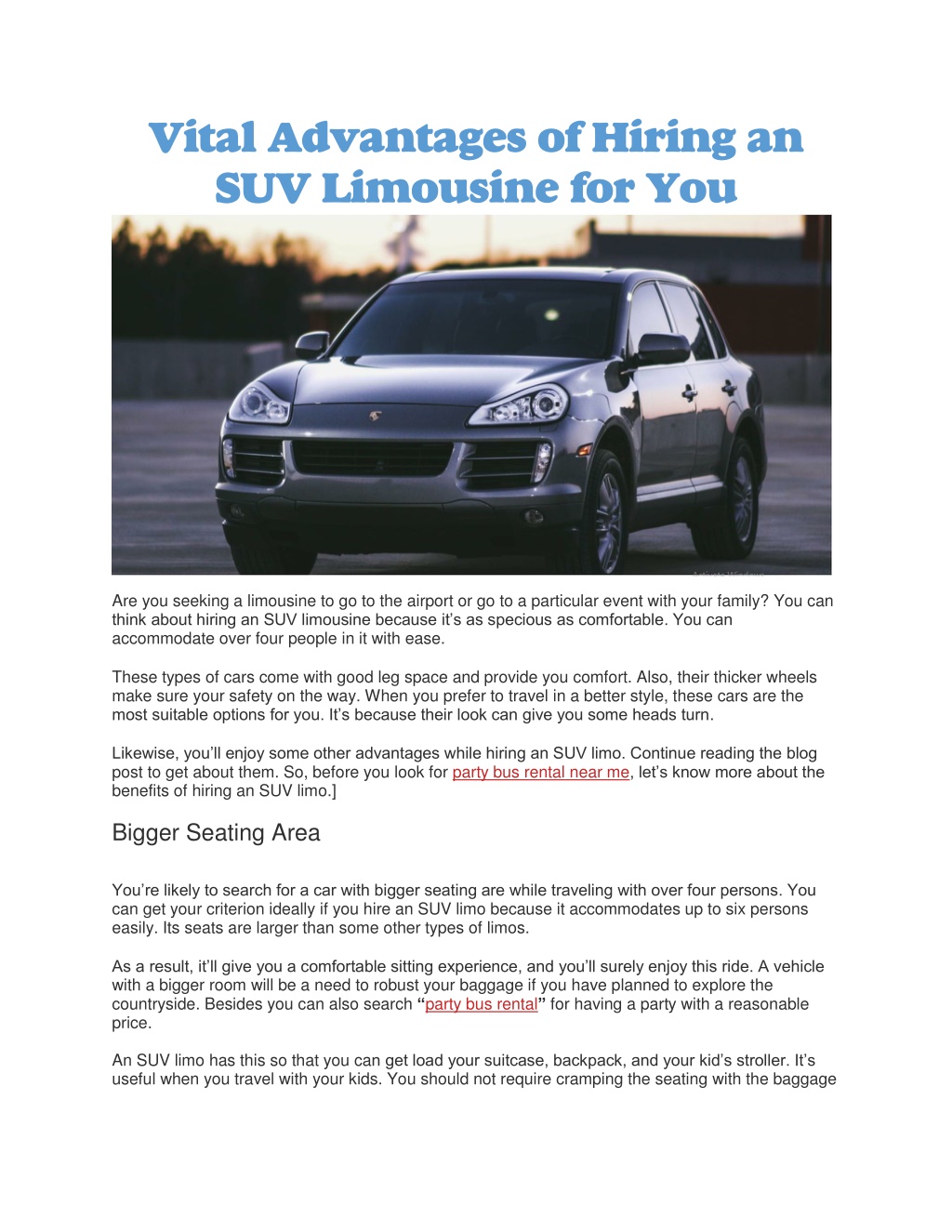 Vital Advantages of Hiring an SUV Limousine for You

Are you seeking a limousine to go to the airport or go to a particular event with your family? You can think about hiring an SUV limousine because it's as specious as comfortable. You can accommodate over four people in it with ease.

These types of cars come with good leg space and provide you comfort. Also, their thicker wheels make sure your safety on the way. When you prefer to travel in a better style, these cars are the most suitable options for you. It's because their look can give you some heads turn.

Likewise, you'll enjoy some other advantages while hiring an SUV limo. Continue reading the blog post to get about them. So, before you look for party bus rental near me, let's know more about the benefits of hiring an SUV limo.]

Bigger Seating Area

You're likely to search for a car with bigger seating are while traveling with over four persons. You can get your criterion ideally if you hire an SUV limo because it accommodates up to six persons easily. Its seats are larger than some other types of limos.

As a result, it'll give you a comfortable sitting experience, and you'll surely enjoy this ride. A vehicle with a bigger room will be a need to robust your baggage if you have planned to explore the countryside. Besides you can also search "party bus rental" for having a party with a reasonable price.

An SUV limo has this so that you can get load your suitcase, backpack, and your kid's stroller. It's useful when you travel with your kids. You should not require cramping the seating with the baggage